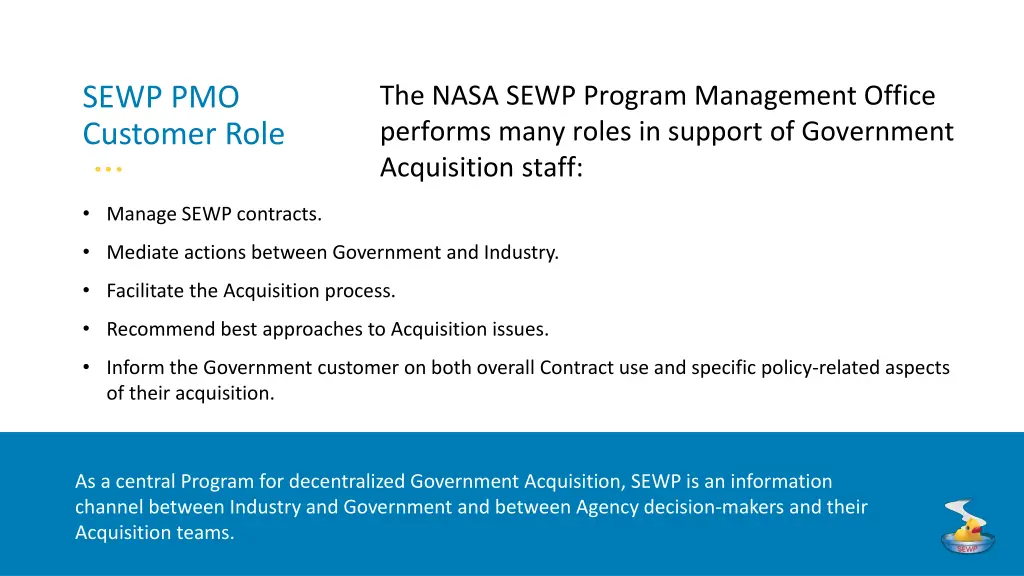 SEWP PMO Customer Role

The NASA SEWP Program Management Office performs many roles in support of Government Acquisition staff:

• Manage SEWP contracts.
• Mediate actions between Government and Industry.
• Facilitate the Acquisition process.
• Recommend best approaches to Acquisition issues.
• Inform the Government customer on both overall Contract use and specific policy-related aspects of their acquisition.

As a central Program for decentralized Government Acquisition, SEWP is an information channel between Industry and Government and between Agency decision-makers and their Acquisition teams.

SEWP